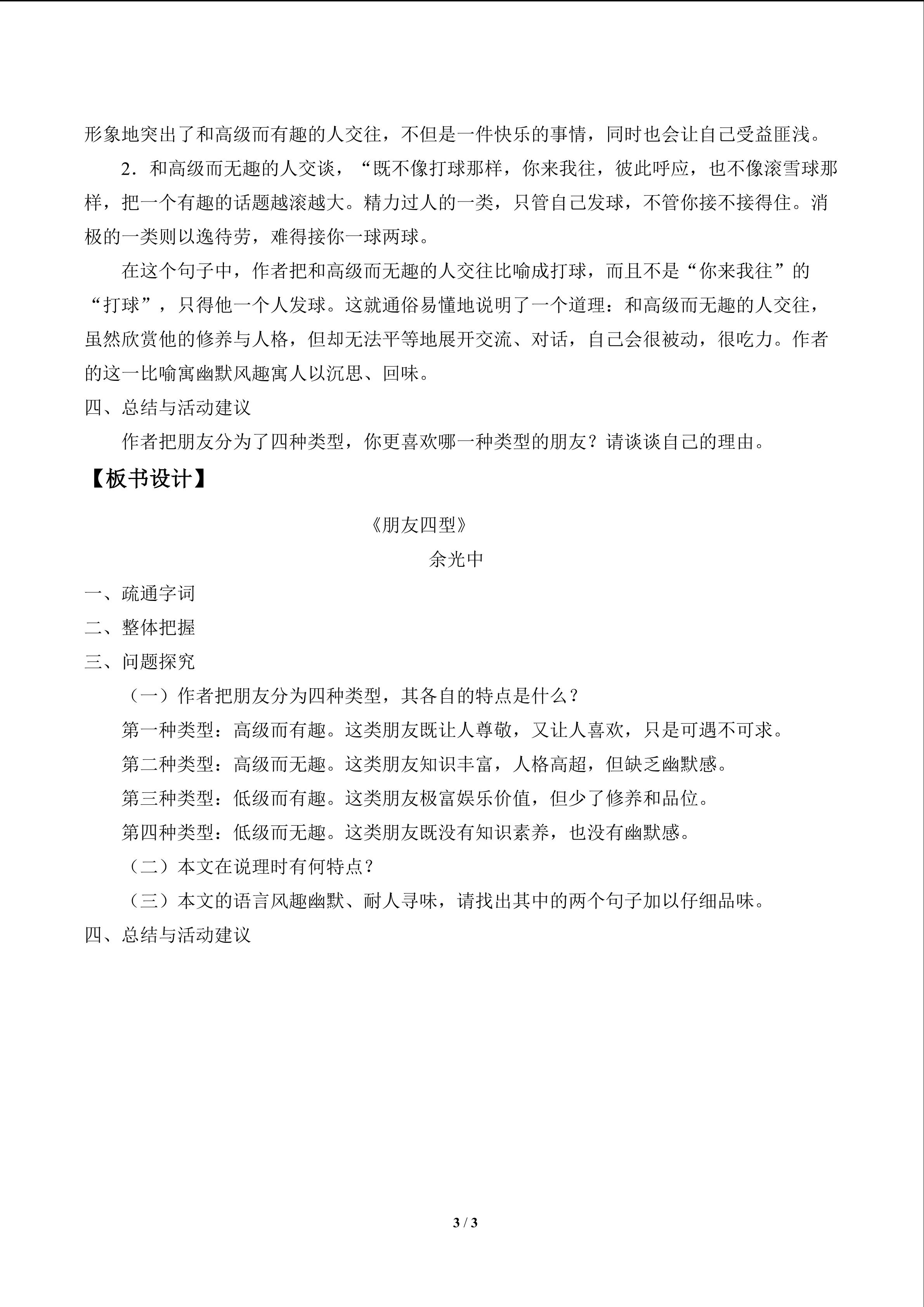 形象地突出了和高级而有趣的人交往，不但是一件快乐的事情，同时也会让自己受益匪浅。

2．和高级而无趣的人交谈，“既不像打球那样，你来我往，彼此呼应，也不像滚雪球那样，把一个有趣的话题越滚越大。精力过人的一类，只管自己发球，不管你接不接得住。消极的一类则以逸待劳，难得接你一球两球。

在这个句子中，作者把和高级而无趣的人交往比喻成打球，而且不是“你来我往”的“打球”，只得他一个人发球。这就通俗易懂地说明了一个道理：和高级而无趣的人交往，虽然欣赏他的修养与人格，但却无法平等地展开交流、对话，自己会很被动，很吃力。作者的这一比喻寓幽默风趣寓人以沉思、回味。

四、总结与活动建议

作者把朋友分为了四种类型，你更喜欢哪一种类型的朋友？请谈谈自己的理由。

【板书设计】

《朋友四型》

余光中

一、疏通字词

二、整体把握

三、问题探究

（一）作者把朋友分为四种类型，其各自的特点是什么？

第一种类型：高级而有趣。这类朋友既让人尊敬，又让人喜欢，只是可遇不可求。

第二种类型：高级而无趣。这类朋友知识丰富，人格高超，但缺乏幽默感。

第三种类型：低级而有趣。这类朋友极富娱乐价值，但少了修养和品位。

第四种类型：低级而无趣。这类朋友既没有知识素养，也没有幽默感。

（二）本文在说理时有何特点？

（三）本文的语言风趣幽默、耐人寻味，请找出其中的两个句子加以仔细品味。

四、总结与活动建议

3 / 3